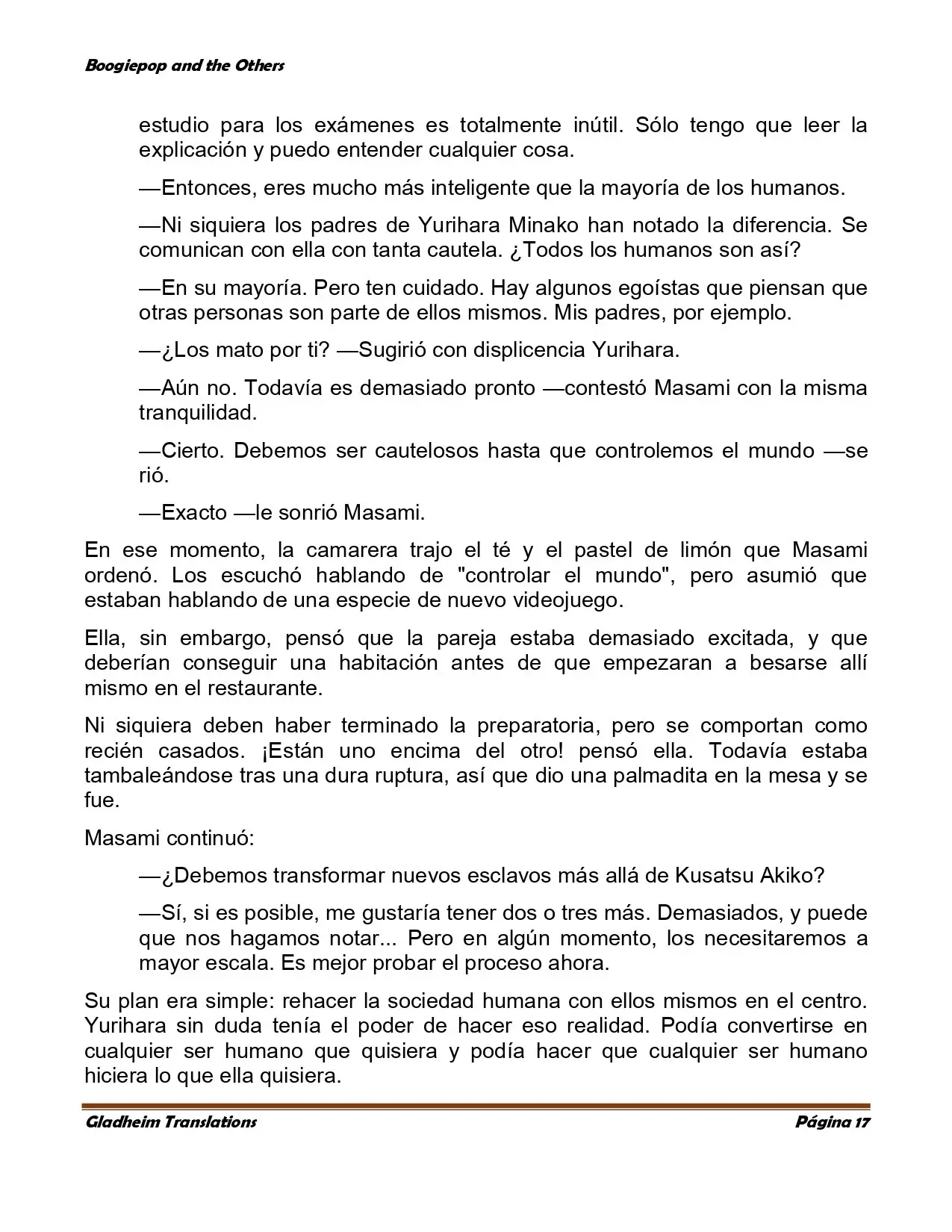 Boogiepop and the Others

estudio para los exámenes es totalmente inútil. Sólo tengo que leer la explicación y puedo entender cualquier cosa.

—Entonces, eres mucho más inteligente que la mayoría de los humanos.

—Ni siquiera los padres de Yurihara Minako han notado la diferencia. Se comunican con ella con tanta cautela. ¿Todos los humanos son así?

—En su mayoría. Pero ten cuidado. Hay algunos egoístas que piensan que otras personas son parte de ellos mismos. Mis padres, por ejemplo.

—¿Los mato por ti? —Sugirió con displicencia Yurihara.

—Aún no. Todavía es demasiado pronto —contestó Masami con la misma tranquilidad.

—Cierto. Debemos ser cautelosos hasta que controlemos el mundo —se rió.

—Exacto —le sonrió Masami.

En ese momento, la camarera trajo el té y el pastel de limón que Masami ordenó. Los escuchó hablando de "controlar el mundo", pero asumió que estaban hablando de una especie de nuevo videojuego.

Ella, sin embargo, pensó que la pareja estaba demasiado excitada, y que deberían conseguir una habitación antes de que empezaran a besarse allí mismo en el restaurante.

Ni siquiera deben haber terminado la preparatoria, pero se comportan como recién casados. ¡Están uno encima del otro! pensó ella. Todavía estaba tambaleándose tras una dura ruptura, así que dio una palmadita en la mesa y se fue.

Masami continuó:

—¿Debemos transformar nuevos esclavos más allá de Kusatsu Akiko?

—Sí, si es posible, me gustaría tener dos o tres más. Demasiados, y puede que nos hagamos notar... Pero en algún momento, los necesitaremos a mayor escala. Es mejor probar el proceso ahora.

Su plan era simple: rehacer la sociedad humana con ellos mismos en el centro. Yurihara sin duda tenía el poder de hacer eso realidad. Podía convertirse en cualquier ser humano que quisiera y podía hacer que cualquier ser humano hiciera lo que ella quisiera.

Gladheim Translations

Página 17